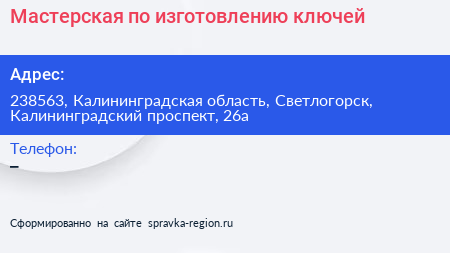 Мастерская по изготовлению ключей

Адрес:

238563, Калининградская область, Светлогорск, Калининградский проспект, 26а

Телефон:

–

Сформированно на сайте spravka-region.ru